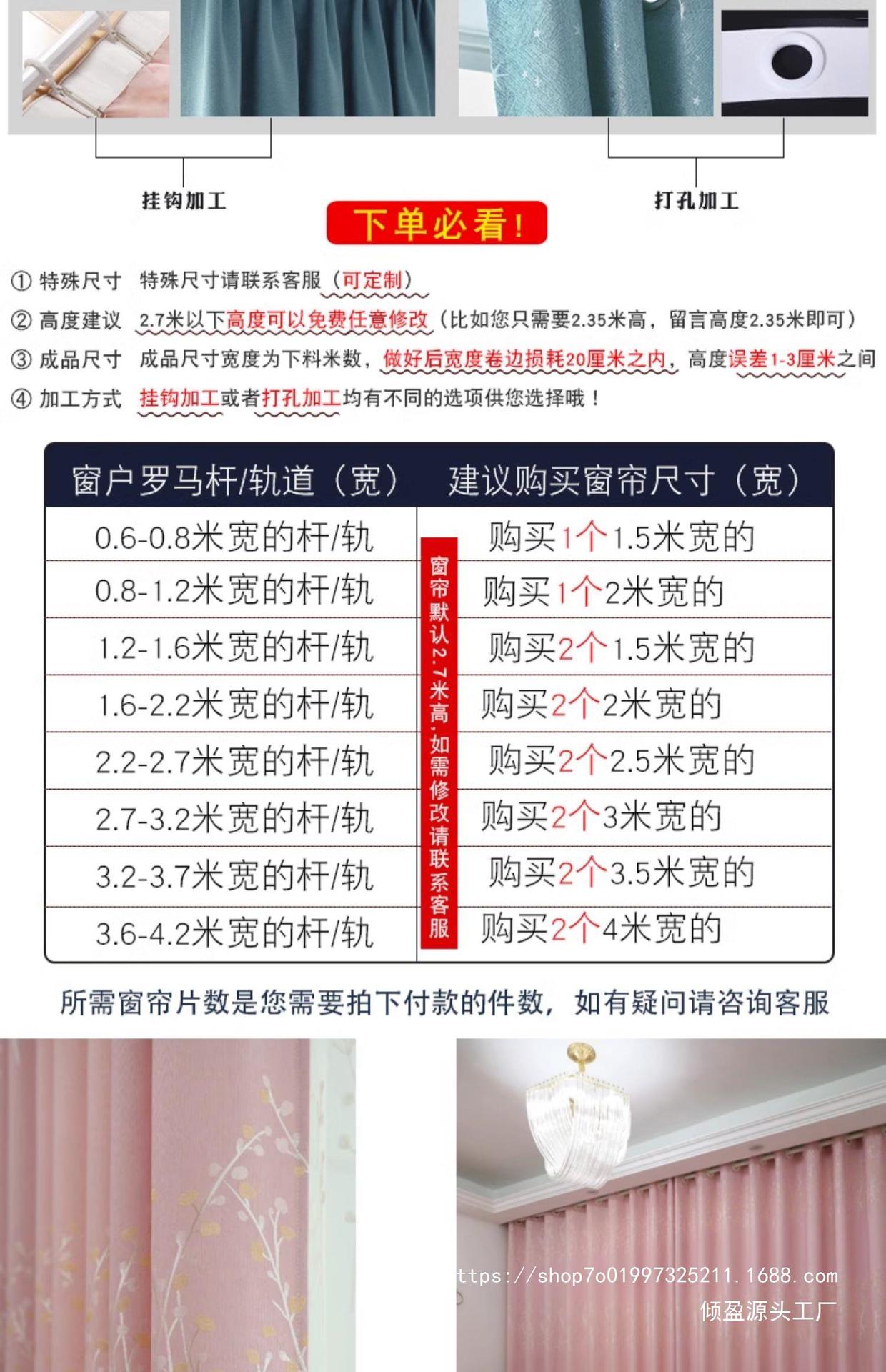 挂钩加工

打孔加工

下单必看!

① 特殊尺寸 特殊尺寸请联系客服(可定制)

② 高度建议 2.7米以下高度可以免费任意修改(比如您只需要2.35米高,留言高度2.35米即可)

③ 成品尺寸 成品尺寸宽度为下料米数,做好后宽度卷边损耗20厘米之内,高度误差1-3厘米之间

④ 加工方式 挂钩加工或者打孔加工均有不同的选项供您选择哦!

| 窗户罗马杆/轨道(宽) | 建议购买窗帘尺寸(宽) |
|---|---|
| 0.6-0.8米宽的杆/轨 | 购买1个1.5米宽的 |
| 0.8-1.2米宽的杆/轨 | 购买1个2米宽的 |
| 1.2-1.6米宽的杆/轨 | 购买2个1.5米宽的 |
| 1.6-2.2米宽的杆/轨 | 购买2个2米宽的 |
| 2.2-2.7米宽的杆/轨 | 购买2个2.5米宽的 |
| 2.7-3.2米宽的杆/轨 | 购买2个3米宽的 |
| 3.2-3.7米宽的杆/轨 | 购买2个3.5米宽的 |
| 3.6-4.2米宽的杆/轨 | 购买2个4米宽的 |

窗帘默认2.7米高,如需修改请联系客服

所需窗帘片数是您需要拍下付款的件数,如有疑问请咨询客服

ttps://shop7o01997325211.1688.com
倾盈源头工厂